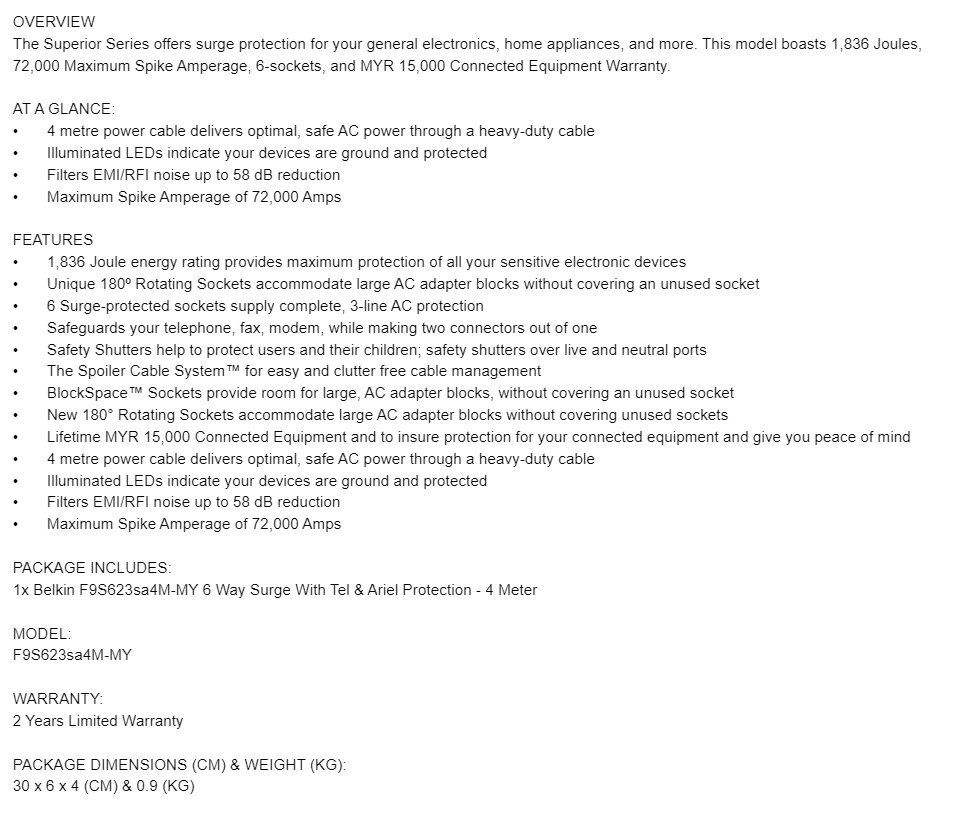 OVERVIEW
The Superior Series offers surge protection for your general electronics, home appliances, and more. This model boasts 1,836 Joules, 72,000 Maximum Spike Amperage, 6-sockets, and MYR 15,000 Connected Equipment Warranty.

AT A GLANCE:
• 4 metre power cable delivers optimal, safe AC power through a heavy-duty cable
• Illuminated LEDs indicate your devices are ground and protected
• Filters EMI/RFI noise up to 58 dB reduction
• Maximum Spike Amperage of 72,000 Amps

FEATURES
• 1,836 Joule energy rating provides maximum protection of all your sensitive electronic devices
• Unique 180º Rotating Sockets accommodate large AC adapter blocks without covering an unused socket
• 6 Surge-protected sockets supply complete, 3-line AC protection
• Safeguards your telephone, fax, modem, while making two connectors out of one
• Safety Shutters help to protect users and their children; safety shutters over live and neutral ports
• The Spoiler Cable System™ for easy and clutter free cable management
• BlockSpace™ Sockets provide room for large, AC adapter blocks, without covering an unused socket
• New 180° Rotating Sockets accommodate large AC adapter blocks without covering unused sockets
• Lifetime MYR 15,000 Connected Equipment and to insure protection for your connected equipment and give you peace of mind
• 4 metre power cable delivers optimal, safe AC power through a heavy-duty cable
• Illuminated LEDs indicate your devices are ground and protected
• Filters EMI/RFI noise up to 58 dB reduction
• Maximum Spike Amperage of 72,000 Amps

PACKAGE INCLUDES:
1x Belkin F9S623sa4M-MY 6 Way Surge With Tel & Ariel Protection - 4 Meter

MODEL:
F9S623sa4M-MY

WARRANTY:
2 Years Limited Warranty

PACKAGE DIMENSIONS (CM) & WEIGHT (KG):
30 x 6 x 4 (CM) & 0.9 (KG)